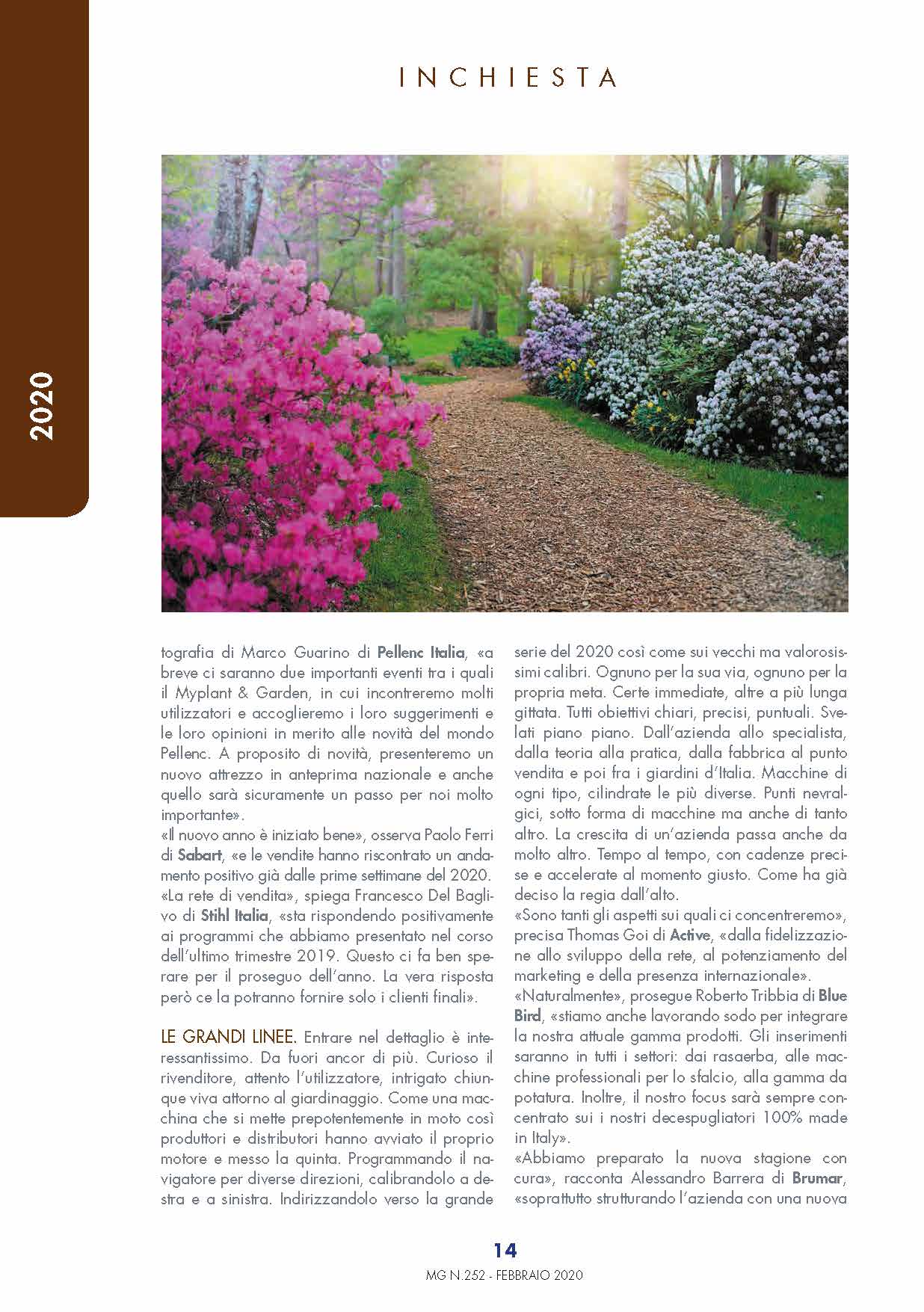 INCHIESTA

2020

tografia di Marco Guarino di Pellenc Italia, «a breve ci saranno due importanti eventi tra i quali il Myplant & Garden, in cui incontreremo molti utilizzatori e accoglieremo i loro suggerimenti e le loro opinioni in merito alle novità del mondo Pellenc. A proposito di novità, presenteremo un nuovo attrezzo in anteprima nazionale e anche quello sarà sicuramente un passo per noi molto importante».
«Il nuovo anno è iniziato bene», osserva Paolo Ferri di Sabart, «e le vendite hanno riscontrato un andamento positivo già dalle prime settimane del 2020.
«La rete di vendita», spiega Francesco Del Baglivo di Stihl Italia, «sta rispondendo positivamente ai programmi che abbiamo presentato nel corso dell'ultimo trimestre 2019. Questo ci fa ben sperare per il proseguo dell'anno. La vera risposta però ce la potranno fornire solo i clienti finali».

LE GRANDI LINEE. Entrare nel dettaglio è interessantissimo. Da fuori ancor di più. Curioso il rivenditore, attento l'utilizzatore, intrigato chiunque viva attorno al giardinaggio. Come una macchina che si mette prepotentemente in moto così produttori e distributori hanno avviato il proprio motore e messo la quinta. Programmando il navigatore per diverse direzioni, calibrandolo a destra e a sinistra. Indirizzandolo verso la grande serie del 2020 così come sui vecchi ma valorosissimi calibri. Ognuno per la sua via, ognuno per la propria meta. Certe immediate, altre a più lunga gittata. Tutti obiettivi chiari, precisi, puntuali. Svelati piano piano. Dall'azienda allo specialista, dalla teoria alla pratica, dalla fabbrica al punto vendita e poi fra i giardini d'Italia. Macchine di ogni tipo, cilindrate le più diverse. Punti nevralgici, sotto forma di macchine ma anche di tanto altro. La crescita di un'azienda passa anche da molto altro. Tempo al tempo, con cadenze precise e accelerate al momento giusto. Come ha già deciso la regia dall'alto.
«Sono tanti gli aspetti sui quali ci concentreremo», precisa Thomas Goi di Active, «dalla fidelizzazione allo sviluppo della rete, al potenziamento del marketing e della presenza internazionale».
«Naturalmente», prosegue Roberto Tribbia di Blue Bird, «stiamo anche lavorando sodo per integrare la nostra attuale gamma prodotti. Gli inserimenti saranno in tutti i settori: dai rasaerba, alle macchine professionali per lo sfalcio, alla gamma da potatura. Inoltre, il nostro focus sarà sempre concentrato sui i nostri decespugliatori 100% made in Italy».
«Abbiamo preparato la nuova stagione con cura», racconta Alessandro Barrera di Brumar, «soprattutto strutturando l'azienda con una nuova

14

MG N.252 - FEBBRAIO 2020